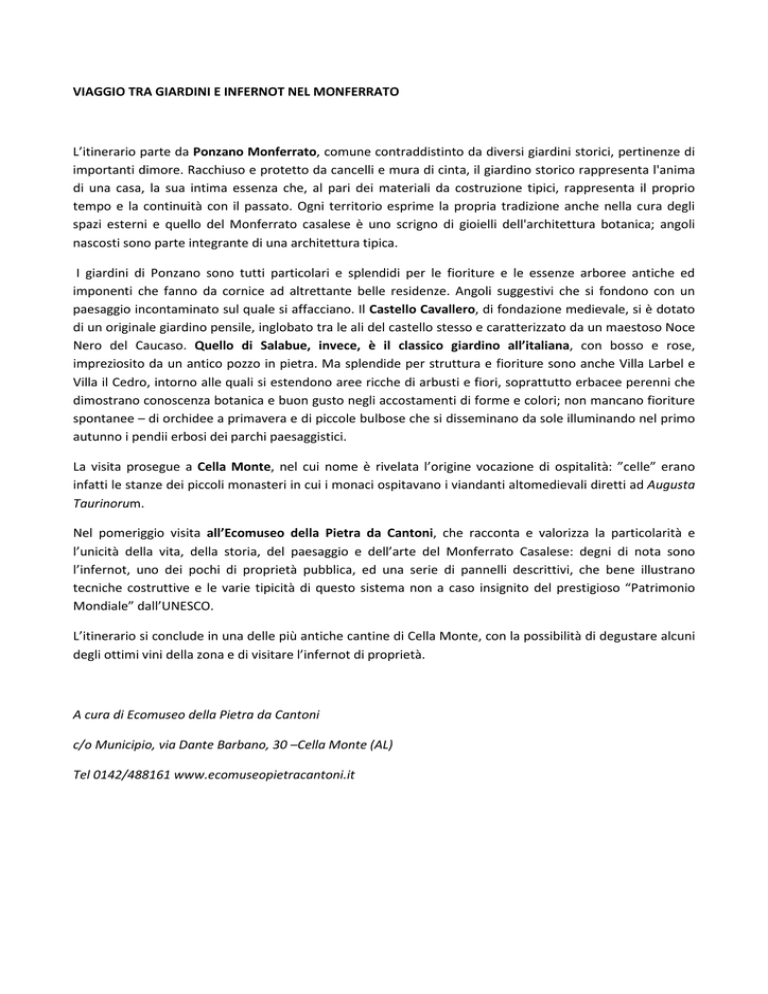 VIAGGIO TRA GIARDINI E INFERNOT NEL MONFERRATO

L'itinerario parte da Ponzano Monferrato, comune contraddistinto da diversi giardini storici, pertinenze di importanti dimore. Racchiuso e protetto da cancelli e mura di cinta, il giardino storico rappresenta l'anima di una casa, la sua intima essenza che, al pari dei materiali da costruzione tipici, rappresenta il proprio tempo e la continuità con il passato. Ogni territorio esprime la propria tradizione anche nella cura degli spazi esterni e quello del Monferrato casalese è uno scrigno di gioielli dell'architettura botanica; angoli nascosti sono parte integrante di una architettura tipica.

I giardini di Ponzano sono tutti particolari e splendidi per le fioriture e le essenze arboree antiche ed imponenti che fanno da cornice ad altrettante belle residenze. Angoli suggestivi che si fondono con un paesaggio incontaminato sul quale si affacciano. Il Castello Cavallero, di fondazione medievale, si è dotato di un originale giardino pensile, inglobato tra le ali del castello stesso e caratterizzato da un maestoso Noce Nero del Caucaso. Quello di Salabue, invece, è il classico giardino all'italiana, con bosso e rose, impreziosito da un antico pozzo in pietra. Ma splendide per struttura e fioriture sono anche Villa Larbel e Villa il Cedro, intorno alle quali si estendono aree ricche di arbusti e fiori, soprattutto erbacee perenni che dimostrano conoscenza botanica e buon gusto negli accostamenti di forme e colori; non mancano fioriture spontanee – di orchidee a primavera e di piccole bulbose che si disseminano da sole illuminando nel primo autunno i pendii erbosi dei parchi paesaggistici.

La visita prosegue a Cella Monte, nel cui nome è rivelata l'origine vocazione di ospitalità: "celle" erano infatti le stanze dei piccoli monasteri in cui i monaci ospitavano i viandanti altomedievali diretti ad Augusta Taurinorum.

Nel pomeriggio visita all'Ecomuseo della Pietra da Cantoni, che racconta e valorizza la particolarità e l'unicità della vita, della storia, del paesaggio e dell'arte del Monferrato Casalese: degni di nota sono l'infernot, uno dei pochi di proprietà pubblica, ed una serie di pannelli descrittivi, che bene illustrano tecniche costruttive e le varie tipicità di questo sistema non a caso insignito del prestigioso "Patrimonio Mondiale" dall'UNESCO.

L'itinerario si conclude in una delle più antiche cantine di Cella Monte, con la possibilità di degustare alcuni degli ottimi vini della zona e di visitare l'infernot di proprietà.

A cura di Ecomuseo della Pietra da Cantoni

c/o Municipio, via Dante Barbano, 30 –Cella Monte (AL)

Tel 0142/488161 www.ecomuseopietracantoni.it